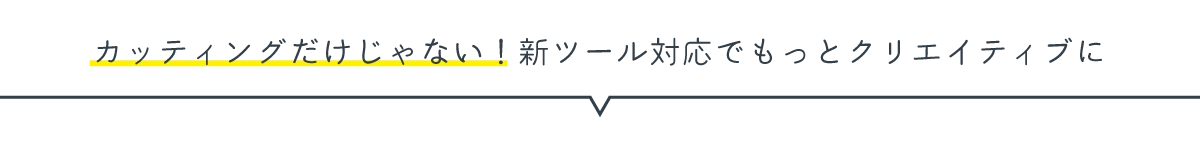 カッティングだけじゃない！新ツール対応でもっとクリエイティブに